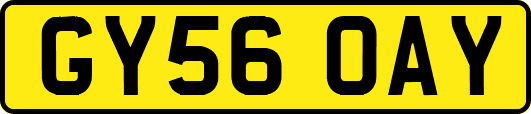 GY56 OAY